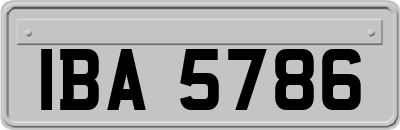 IBA 5786